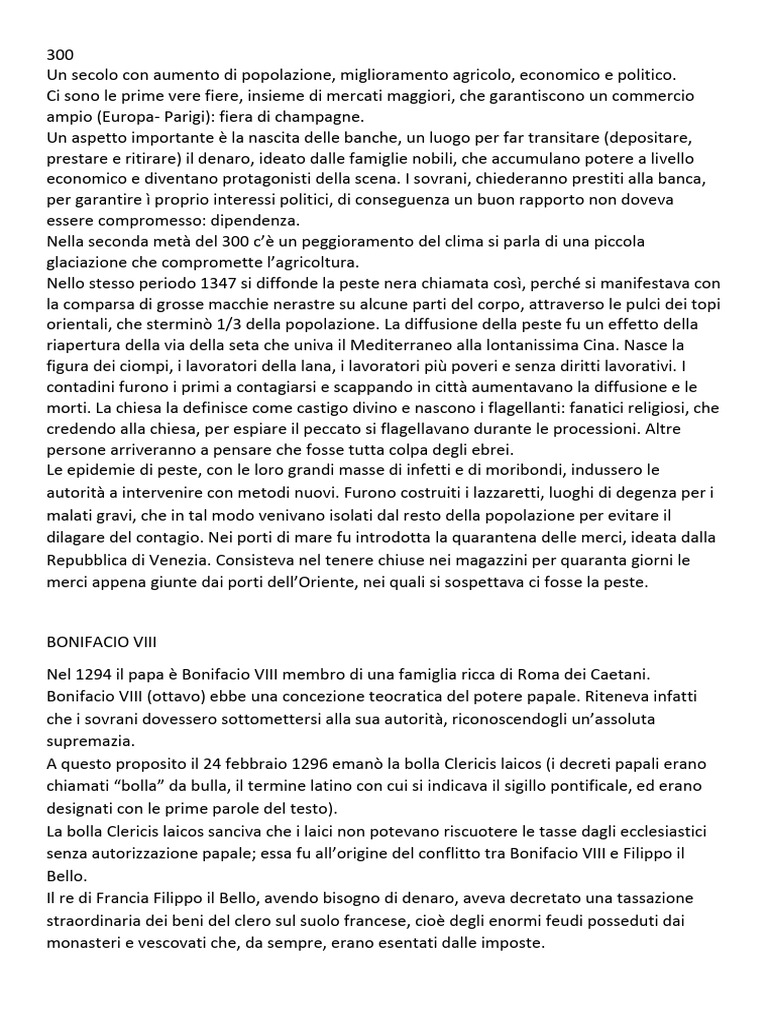 300
Un secolo con aumento di popolazione, miglioramento agricolo, economico e politico.
Ci sono le prime vere fiere, insieme di mercati maggiori, che garantiscono un commercio ampio (Europa- Parigi): fiera di champagne.
Un aspetto importante è la nascita delle banche, un luogo per far transitare (depositare, prestare e ritirare) il denaro, ideato dalle famiglie nobili, che accumulano potere a livello economico e diventano protagonisti della scena. I sovrani, chiederanno prestiti alla banca, per garantire ì proprio interessi politici, di conseguenza un buon rapporto non doveva essere compromesso: dipendenza.
Nella seconda metà del 300 c'è un peggioramento del clima si parla di una piccola glaciazione che compromette l'agricoltura.
Nello stesso periodo 1347 si diffonde la peste nera chiamata così, perché si manifestava con la comparsa di grosse macchie nerastre su alcune parti del corpo, attraverso le pulci dei topi orientali, che sterminò 1/3 della popolazione. La diffusione della peste fu un effetto della riapertura della via della seta che univa il Mediterraneo alla lontanissima Cina. Nasce la figura dei ciompi, i lavoratori della lana, i lavoratori più poveri e senza diritti lavorativi. I contadini furono i primi a contagiarsi e scappando in città aumentavano la diffusione e le morti. La chiesa la definisce come castigo divino e nascono i flagellanti: fanatici religiosi, che credendo alla chiesa, per espiare il peccato si flagellavano durante le processioni. Altre persone arriveranno a pensare che fosse tutta colpa degli ebrei.
Le epidemie di peste, con le loro grandi masse di infetti e di moribondi, indussero le autorità a intervenire con metodi nuovi. Furono costruiti i lazzaretti, luoghi di degenza per i malati gravi, che in tal modo venivano isolati dal resto della popolazione per evitare il dilagare del contagio. Nei porti di mare fu introdotta la quarantena delle merci, ideata dalla Repubblica di Venezia. Consisteva nel tenere chiuse nei magazzini per quaranta giorni le merci appena giunte dai porti dell'Oriente, nei quali si sospettava ci fosse la peste.

BONIFACIO VIII

Nel 1294 il papa è Bonifacio VIII membro di una famiglia ricca di Roma dei Caetani.
Bonifacio VIII (ottavo) ebbe una concezione teocratica del potere papale. Riteneva infatti che i sovrani dovessero sottomettersi alla sua autorità, riconoscendogli un'assoluta supremazia.
A questo proposito il 24 febbraio 1296 emanò la bolla Clericis laicos (i decreti papali erano chiamati "bolla" da bulla, il termine latino con cui si indicava il sigillo pontificale, ed erano designati con le prime parole del testo).
La bolla Clericis laicos sanciva che i laici non potevano riscuotere le tasse dagli ecclesiastici senza autorizzazione papale; essa fu all'origine del conflitto tra Bonifacio VIII e Filippo il Bello.
Il re di Francia Filippo il Bello, avendo bisogno di denaro, aveva decretato una tassazione straordinaria dei beni del clero sul suolo francese, cioè degli enormi feudi posseduti dai monasteri e vescovati che, da sempre, erano esentati dalle imposte.